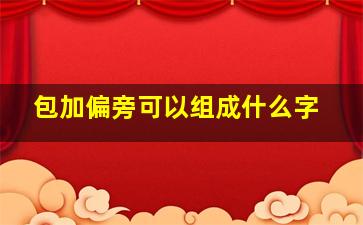 包加偏旁可以组成什么字